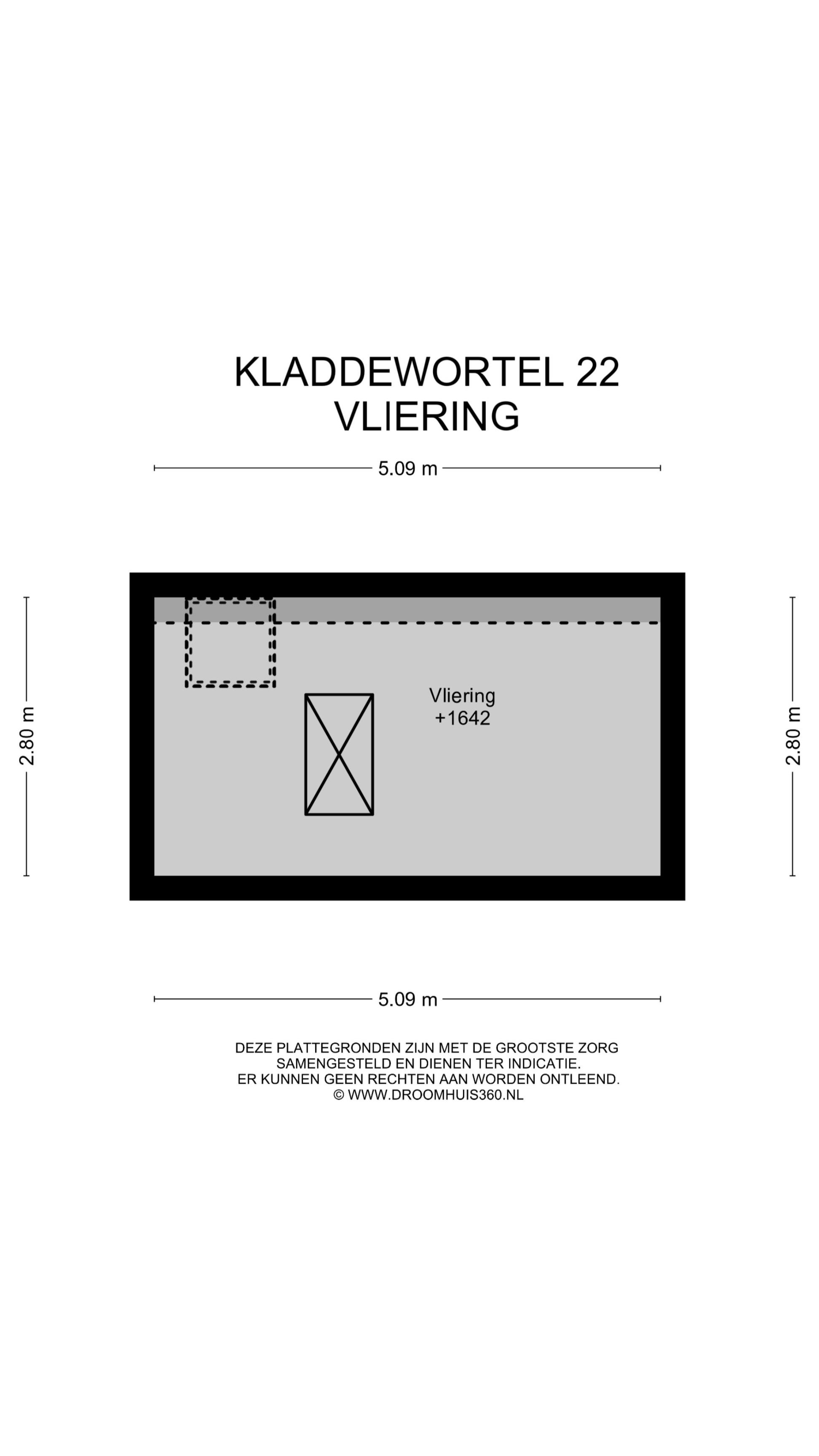 KLADDEWORTEL 22
VLIERING

5.09 m

2.80 m

Vliering
+1642

2.80 m

5.09 m

DEZE PLATTEGRONDEN ZIJN MET DE GROOTSTE ZORG SAMENGESTELD EN DIENEN TER INDICATIE.
ER KUNNEN GEEN RECHTEN AAN WORDEN ONTLEEND.
© WWW.DROOMHUIS360.NL